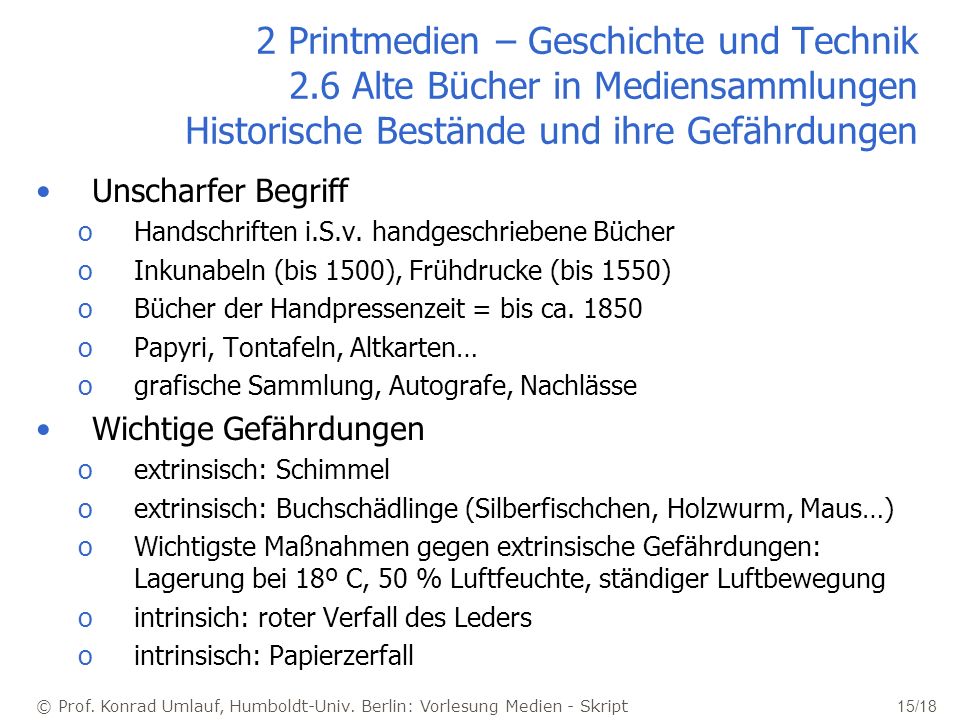 2 Printmedien – Geschichte und Technik
2.6 Alte Bücher in Mediensammlungen
Historische Bestände und ihre Gefährdungen

• Unscharfer Begriff
o Handschriften i.S.v. handgeschriebene Bücher
o Inkunabeln (bis 1500), Frühdrucke (bis 1550)
o Bücher der Handpressenzeit = bis ca. 1850
o Papyri, Tontafeln, Altkarten…
o grafische Sammlung, Autografe, Nachlässe

• Wichtige Gefährdungen
o extrinsisch: Schimmel
o extrinsisch: Buchschädlinge (Silberfischchen, Holzwurm, Maus…)
o Wichtigste Maßnahmen gegen extrinsische Gefährdungen: Lagerung bei 18º C, 50 % Luftfeuchte, ständiger Luftbewegung
o intrinsich: roter Verfall des Leders
o intrinsisch: Papierzerfall

© Prof. Konrad Umlauf, Humboldt-Univ. Berlin: Vorlesung Medien - Skript 15/18